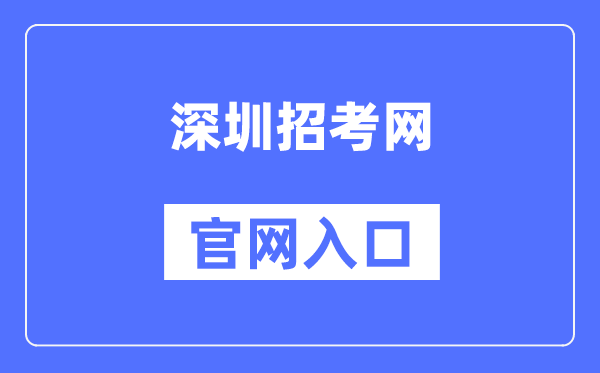 深圳招考网

官网入口